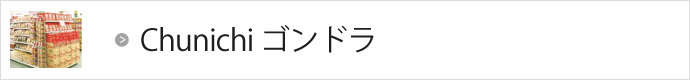 Chunichi ゴンドラ